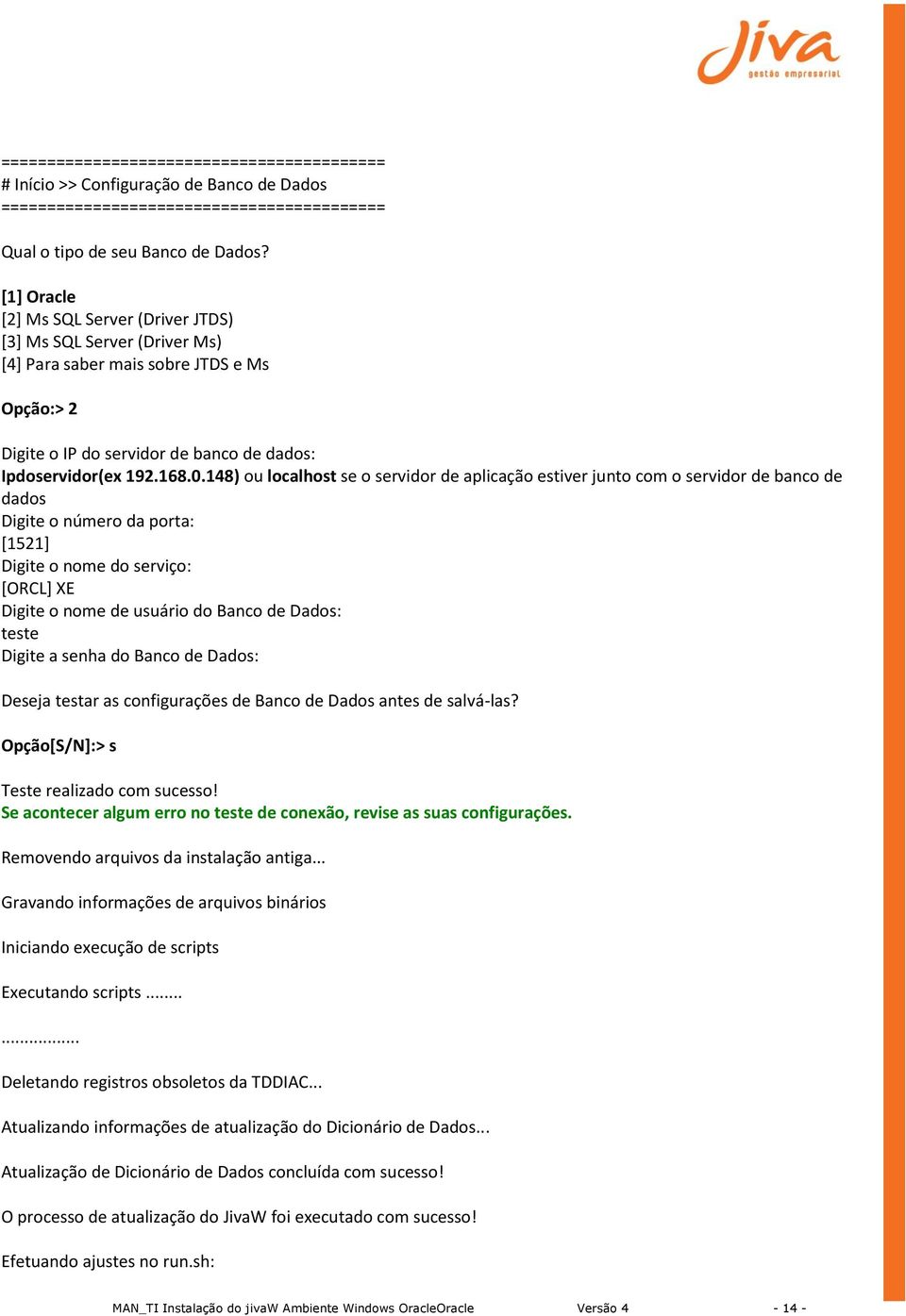 Jiva
gestão empresarial

========================================
# Início >> Configuração de Banco de Dados
========================================

Qual o tipo de seu Banco de Dados?

[1] Oracle
[2] Ms SQL Server (Driver JTDS)
[3] Ms SQL Server (Driver Ms)
[4] Para saber mais sobre JTDS e Ms

Opção:> 2

Digite o IP do servidor de banco de dados:
Ipdoservidor(ex 192.168.0.148) ou localhost se o servidor de aplicação estiver junto com o servidor de banco de dados
Digite o número da porta:
[1521]
Digite o nome do serviço:
[ORCL] XE
Digite o nome de usuário do Banco de Dados:
teste
Digite a senha do Banco de Dados:

Deseja testar as configurações de Banco de Dados antes de salvá-las?

Opção[S/N]:> s

Teste realizado com sucesso!
Se acontecer algum erro no teste de conexão, revise as suas configurações.

Removendo arquivos da instalação antiga...

Gravando informações de arquivos binários

Iniciando execução de scripts

Executando scripts ........

................

Deletando registros obsoletos da TDDIAC...

Atualizando informações de atualização do Dicionário de Dados...

Atualização de Dicionário de Dados concluída com sucesso!

O processo de atualização do JivaW foi executado com sucesso!

Efetuando ajustes no run.sh:

MAN_TI Instalação do jivaW Ambiente Windows OracleOracle Versão 4 - 14 -